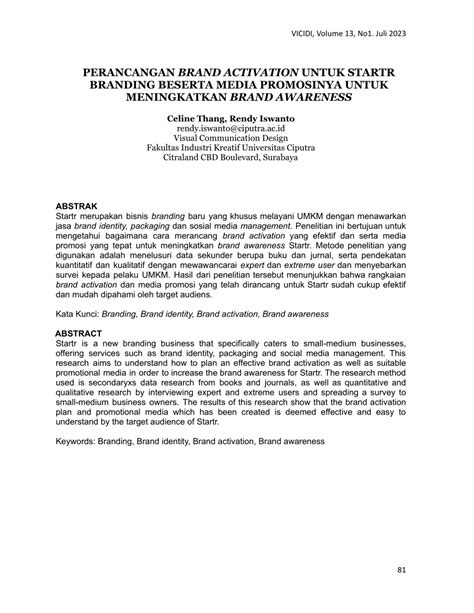 VICIDI, Volume 13, No1. Juli 2023

PERANCANGAN BRAND ACTIVATION UNTUK STARTR BRANDING BESERTA MEDIA PROMOSINYA UNTUK MENINGKATKAN BRAND AWARENESS

Celine Thang, Rendy Iswanto
rendy.iswanto@ciputra.ac.id
Visual Communication Design
Fakultas Industri Kreatif Universitas Ciputra
Citraland CBD Boulevard, Surabaya

ABSTRAK
Startr merupakan bisnis branding baru yang khusus melayani UMKM dengan menawarkan jasa brand identity, packaging dan sosial media management. Penelitian ini bertujuan untuk mengetahui bagaimana cara merancang brand activation yang efektif dan serta media promosi yang tepat untuk meningkatkan brand awareness Startr. Metode penelitian yang digunakan adalah menelusuri data sekunder berupa buku dan jurnal, serta pendekatan kuantitatif dan kualitatif dengan mewawancarai expert dan extreme user dan menyebarkan survei kepada pelaku UMKM. Hasil dari penelitian tersebut menunjukkan bahwa rangkaian brand activation dan media promosi yang telah dirancang untuk Startr sudah cukup efektif dan mudah dipahami oleh target audiens.

Kata Kunci: Branding, Brand identity, Brand activation, Brand awareness

ABSTRACT
Startr is a new branding business that specifically caters to small-medium businesses, offering services such as brand identity, packaging and social media management. This research aims to understand how to plan an effective brand activation as well as suitable promotional media in order to increase the brand awareness for Startr. The research method used is secondaryxs data research from books and journals, as well as quantitative and qualitative research by interviewing expert and extreme users and spreading a survey to small-medium business owners. The results of this research show that the brand activation plan and promotional media which has been created is deemed effective and easy to understand by the target audience of Startr.

Keywords: Branding, Brand identity, Brand activation, Brand awareness

81